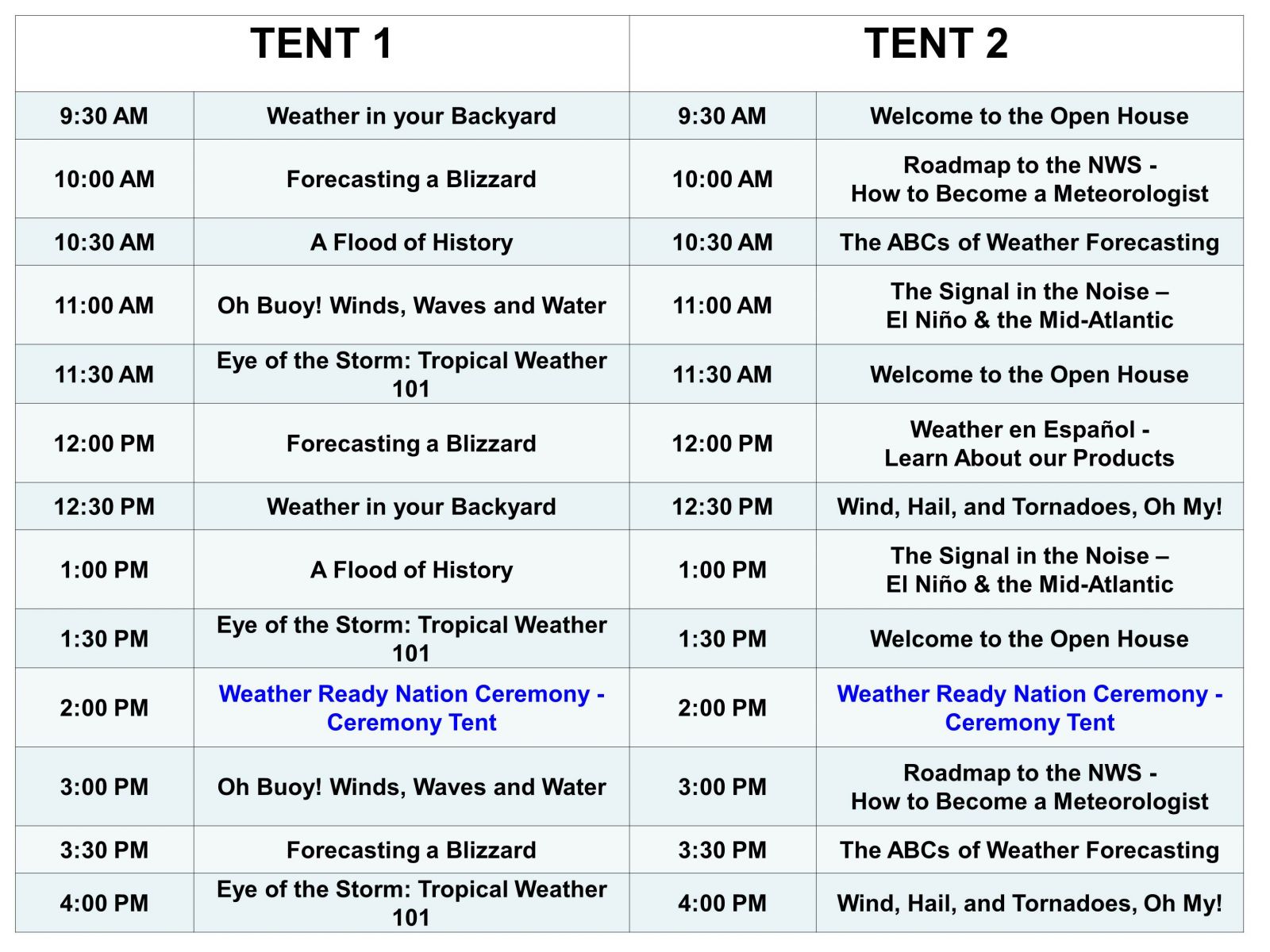 | TENT 1 | | TENT 2 | |
|---|---|---|---|
| 9:30 AM | Weather in your Backyard | 9:30 AM | Welcome to the Open House |
| 10:00 AM | Forecasting a Blizzard | 10:00 AM | Roadmap to the NWS - How to Become a Meteorologist |
| 10:30 AM | A Flood of History | 10:30 AM | The ABCs of Weather Forecasting |
| 11:00 AM | Oh Buoy! Winds, Waves and Water | 11:00 AM | The Signal in the Noise – El Niño & the Mid-Atlantic |
| 11:30 AM | Eye of the Storm: Tropical Weather 101 | 11:30 AM | Welcome to the Open House |
| 12:00 PM | Forecasting a Blizzard | 12:00 PM | Weather en Español - Learn About our Products |
| 12:30 PM | Weather in your Backyard | 12:30 PM | Wind, Hail, and Tornadoes, Oh My! |
| 1:00 PM | A Flood of History | 1:00 PM | The Signal in the Noise – El Niño & the Mid-Atlantic |
| 1:30 PM | Eye of the Storm: Tropical Weather 101 | 1:30 PM | Welcome to the Open House |
| 2:00 PM | Weather Ready Nation Ceremony - Ceremony Tent | 2:00 PM | Weather Ready Nation Ceremony - Ceremony Tent |
| 3:00 PM | Oh Buoy! Winds, Waves and Water | 3:00 PM | Roadmap to the NWS - How to Become a Meteorologist |
| 3:30 PM | Forecasting a Blizzard | 3:30 PM | The ABCs of Weather Forecasting |
| 4:00 PM | Eye of the Storm: Tropical Weather 101 | 4:00 PM | Wind, Hail, and Tornadoes, Oh My! |